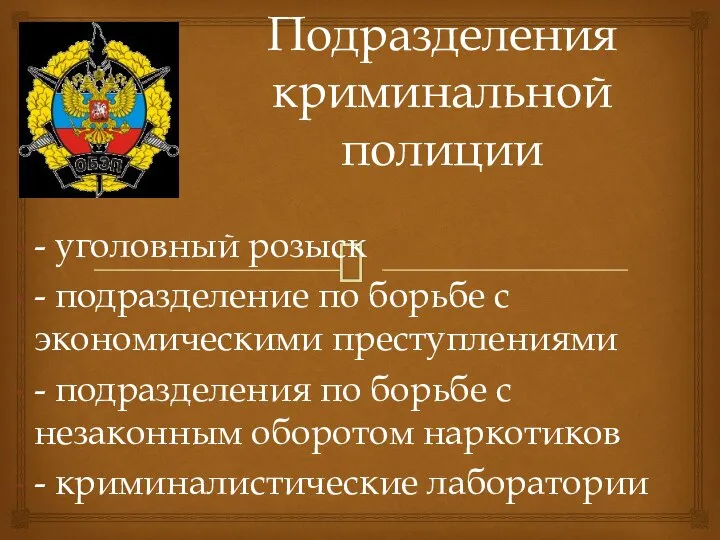 ОБЭП

Подразделения криминальной полиции

- уголовный розыск
- подразделение по борьбе с экономическими преступлениями
- подразделения по борьбе с незаконным оборотом наркотиков
- криминалистические лаборатории